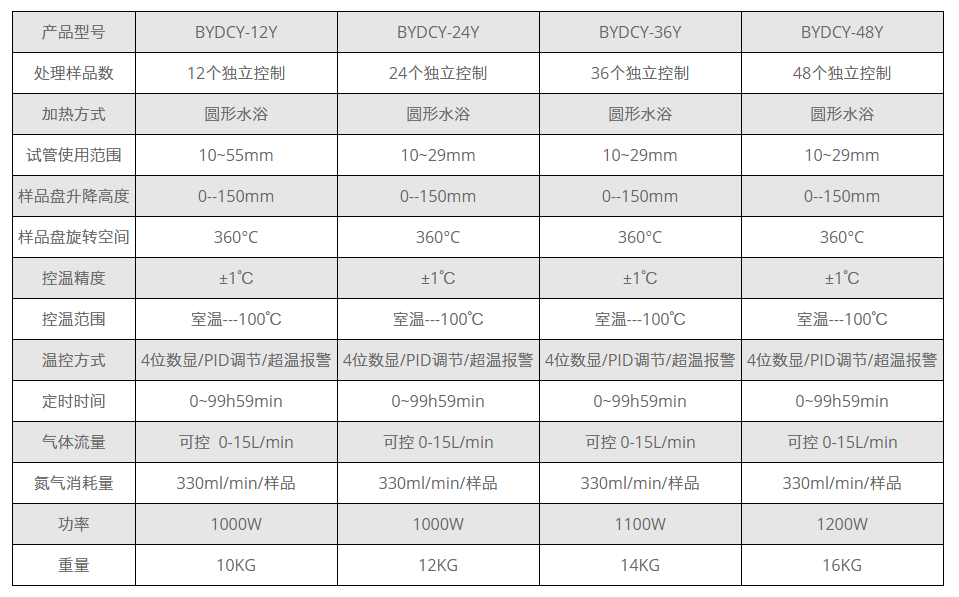 | 产品型号 | BYDCY-12Y | BYDCY-24Y | BYDCY-36Y | BYDCY-48Y |
|---|---|---|---|---|
| 处理样品数 | 12个独立控制 | 24个独立控制 | 36个独立控制 | 48个独立控制 |
| 加热方式 | 圆形水浴 | 圆形水浴 | 圆形水浴 | 圆形水浴 |
| 试管使用范围 | 10~55mm | 10~29mm | 10~29mm | 10~29mm |
| 样品盘升降高度 | 0--150mm | 0--150mm | 0--150mm | 0--150mm |
| 样品盘旋转空间 | 360°C | 360°C | 360°C | 360°C |
| 控温精度 | ±1°C | ±1°C | ±1°C | ±1°C |
| 控温范围 | 室温---100°C | 室温---100°C | 室温---100°C | 室温---100°C |
| 温控方式 | 4位数显/PID调节/超温报警 | 4位数显/PID调节/超温报警 | 4位数显/PID调节/超温报警 | 4位数显/PID调节/超温报警 |
| 定时时间 | 0~99h59min | 0~99h59min | 0~99h59min | 0~99h59min |
| 气体流量 | 可控 0-15L/min | 可控 0-15L/min | 可控 0-15L/min | 可控 0-15L/min |
| 氮气消耗量 | 330ml/min/样品 | 330ml/min/样品 | 330ml/min/样品 | 330ml/min/样品 |
| 功率 | 1000W | 1000W | 1100W | 1200W |
| 重量 | 10KG | 12KG | 14KG | 16KG |